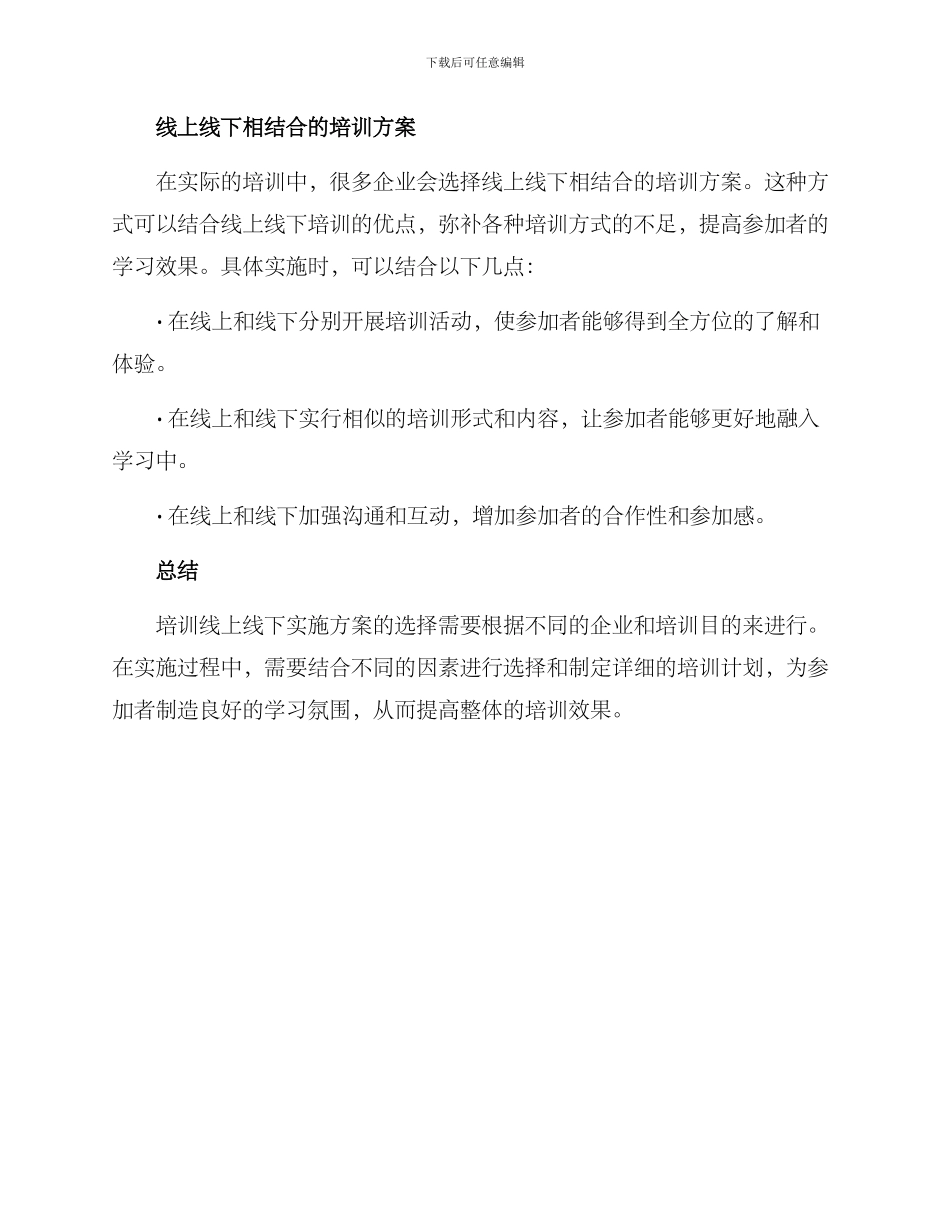 下载后可任意编辑

线上线下相结合的培训方案

在实际的培训中，很多企业会选择线上线下相结合的培训方案。这种方式可以结合线上线下培训的优点，弥补各种培训方式的不足，提高参加者的学习效果。具体实施时，可以结合以下几点：

· 在线上和线下分别开展培训活动，使参加者能够得到全方位的了解和体验。

· 在线上和线下实行相似的培训形式和内容，让参加者能够更好地融入学习中。

· 在线上和线下加强沟通和互动，增加参加者的合作性和参加感。

总结

培训线上线下实施方案的选择需要根据不同的企业和培训目的来进行。在实施过程中，需要结合不同的因素进行选择和制定详细的培训计划，为参加者制造良好的学习氛围，从而提高整体的培训效果。